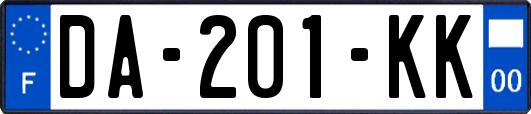 F

DA-201-KK

00